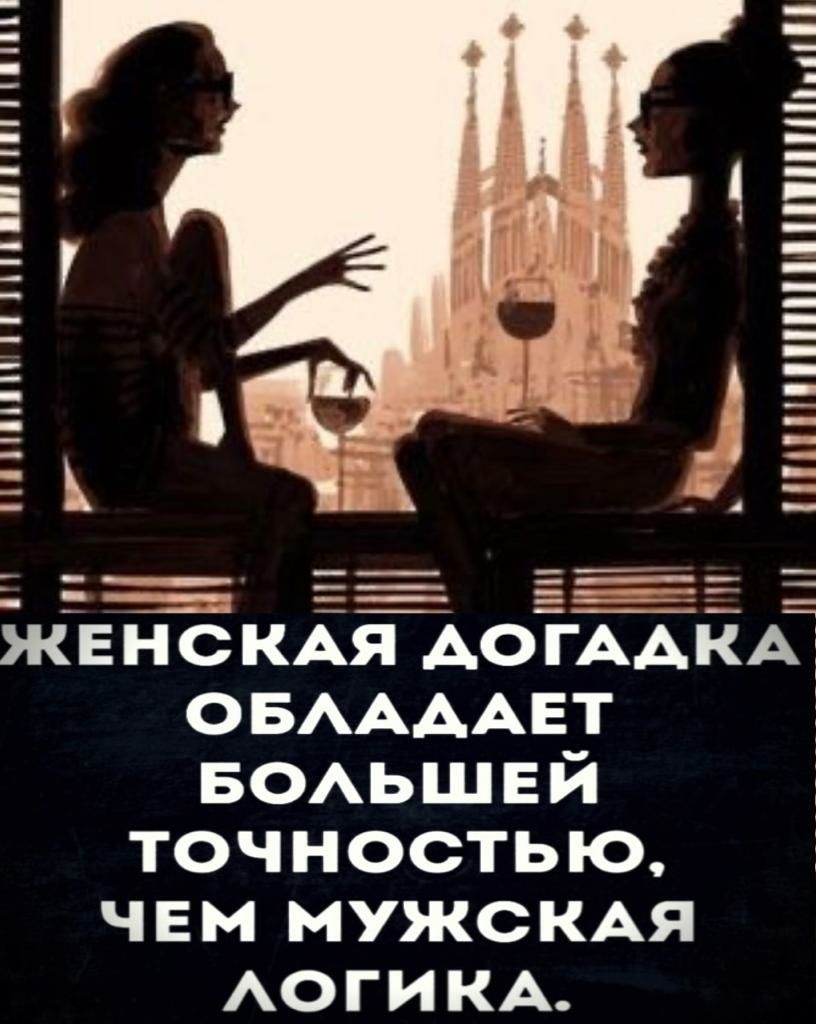 ЖЕНСКАЯ ДОГАДКА ОБЛАДАЕТ БОЛЬШЕЙ ТОЧНОСТЬЮ, ЧЕМ МУЖСКАЯ ЛОГИКА.